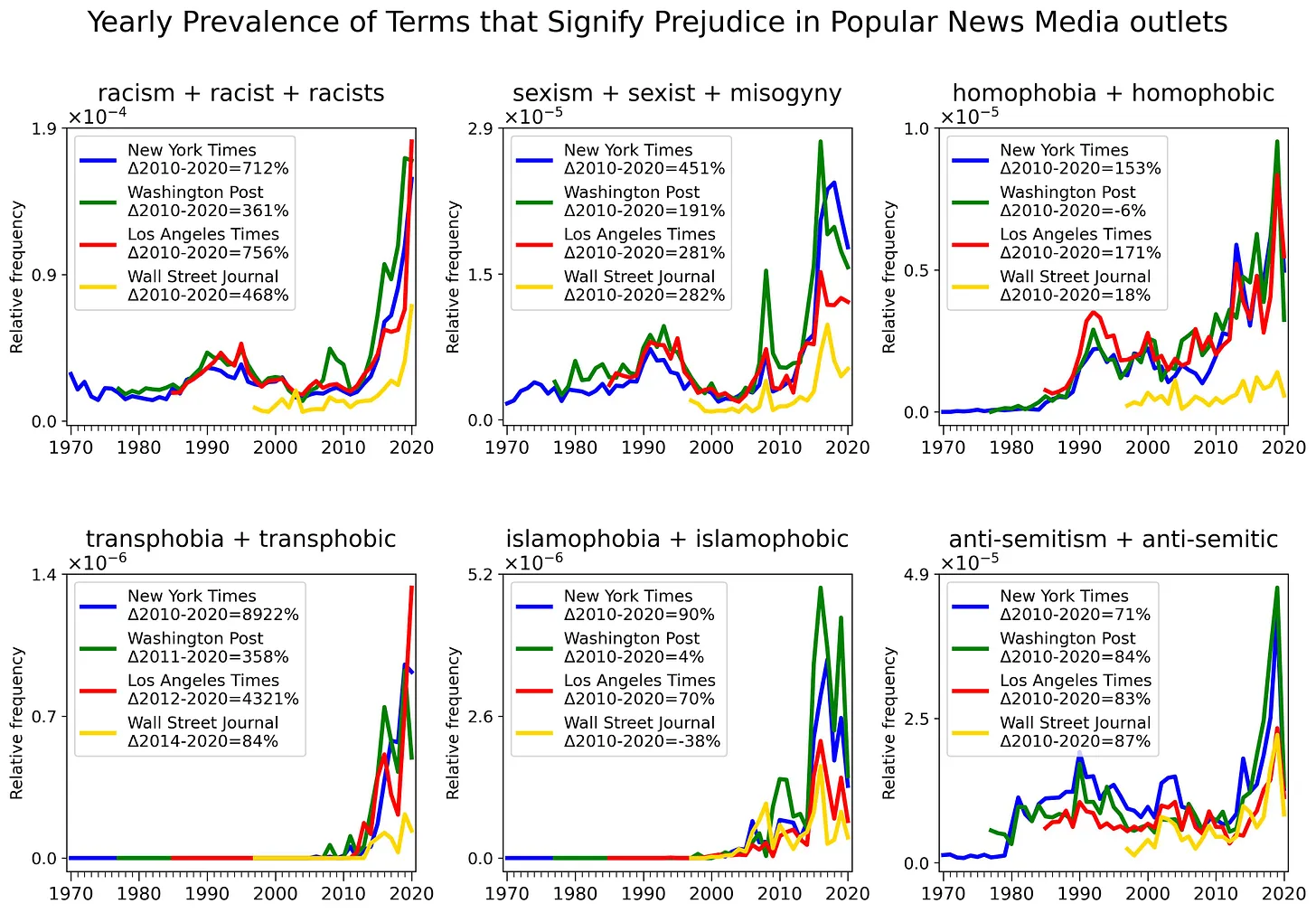 Yearly Prevalence of Terms that Signify Prejudice in Popular News Media outlets

racism + racist + racists

$\times10^{-4}$

1.9
0.9
0.0

Relative frequency

New York Times
Δ2010-2020=712%
Washington Post
Δ2010-2020=361%
Los Angeles Times
Δ2010-2020=756%
Wall Street Journal
Δ2010-2020=468%

1970 1980 1990 2000 2010 2020

sexism + sexist + misogyny

$\times10^{-5}$

2.9
1.5
0.0

Relative frequency

New York Times
Δ2010-2020=451%
Washington Post
Δ2010-2020=191%
Los Angeles Times
Δ2010-2020=281%
Wall Street Journal
Δ2010-2020=282%

1970 1980 1990 2000 2010 2020

homophobia + homophobic

$\times10^{-5}$

1.0
0.5
0.0

Relative frequency

New York Times
Δ2010-2020=153%
Washington Post
Δ2010-2020=-6%
Los Angeles Times
Δ2010-2020=171%
Wall Street Journal
Δ2010-2020=18%

1970 1980 1990 2000 2010 2020

transphobia + transphobic

$\times10^{-6}$

1.4
0.7
0.0

Relative frequency

New York Times
Δ2010-2020=8922%
Washington Post
Δ2011-2020=358%
Los Angeles Times
Δ2012-2020=4321%
Wall Street Journal
Δ2014-2020=84%

1970 1980 1990 2000 2010 2020

islamophobia + islamophobic

$\times10^{-6}$

5.2
2.6
0.0

Relative frequency

New York Times
Δ2010-2020=90%
Washington Post
Δ2010-2020=4%
Los Angeles Times
Δ2010-2020=70%
Wall Street Journal
Δ2010-2020=-38%

1970 1980 1990 2000 2010 2020

anti-semitism + anti-semitic

$\times10^{-5}$

4.9
2.5
0.0

Relative frequency

New York Times
Δ2010-2020=71%
Washington Post
Δ2010-2020=84%
Los Angeles Times
Δ2010-2020=83%
Wall Street Journal
Δ2010-2020=87%

1970 1980 1990 2000 2010 2020